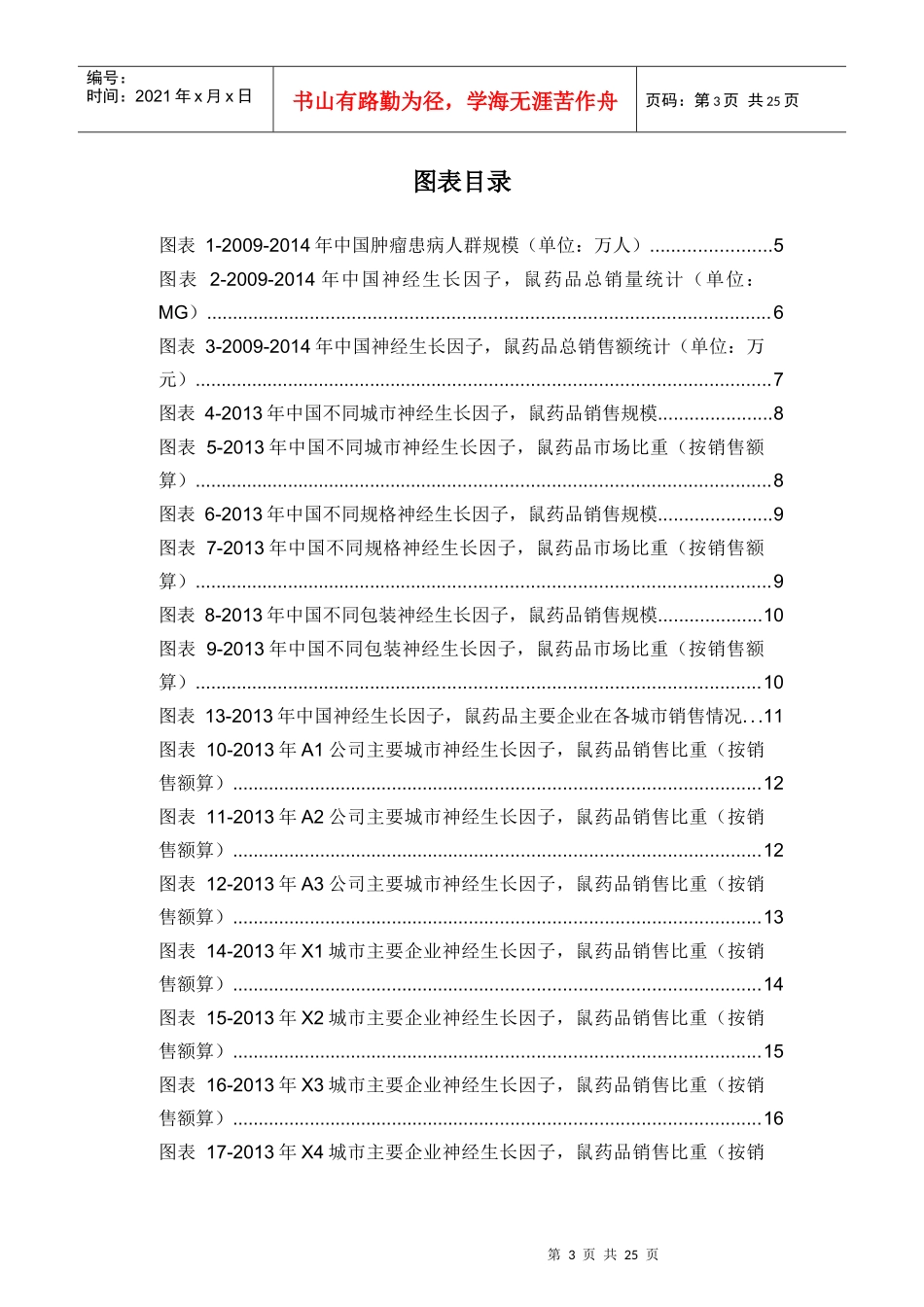 编号：
时间：2021年x月x日

书山有路勤为径，学海无涯苦作舟

页码：第3页 共25页

图表目录

图表 1-2009-2014年中国肿瘤患病人群规模（单位：万人）5

图表 2-2009-2014年中国神经生长因子，鼠药品总销量统计（单位：MG）6

图表 3-2009-2014年中国神经生长因子，鼠药品总销售额统计（单位：万元）7

图表 4-2013年中国不同城市神经生长因子，鼠药品销售规模8

图表 5-2013年中国不同城市神经生长因子，鼠药品市场比重（按销售额算）8

图表 6-2013年中国不同规格神经生长因子，鼠药品销售规模9

图表 7-2013年中国不同规格神经生长因子，鼠药品市场比重（按销售额算）9

图表 8-2013年中国不同包装神经生长因子，鼠药品销售规模10

图表 9-2013年中国不同包装神经生长因子，鼠药品市场比重（按销售额算）10

图表 13-2013年中国神经生长因子，鼠药品主要企业在各城市销售情况11

图表 10-2013年A1公司主要城市神经生长因子，鼠药品销售比重（按销售额算）12

图表 11-2013年A2公司主要城市神经生长因子，鼠药品销售比重（按销售额算）12

图表 12-2013年A3公司主要城市神经生长因子，鼠药品销售比重（按销售额算）13

图表 14-2013年X1城市主要企业神经生长因子，鼠药品销售比重（按销售额算）14

图表 15-2013年X2城市主要企业神经生长因子，鼠药品销售比重（按销售额算）15

图表 16-2013年X3城市主要企业神经生长因子，鼠药品销售比重（按销售额算）16

图表 17-2013年X4城市主要企业神经生长因子，鼠药品销售比重（按销

第3页 共25页